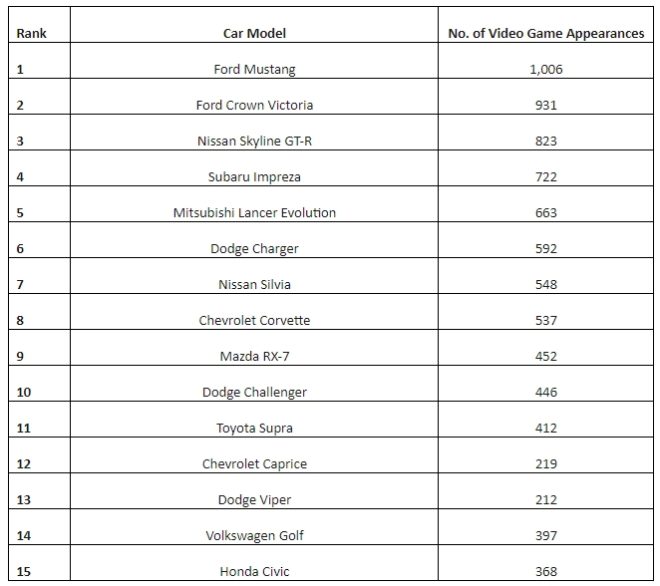 | Rank | Car Model | No. of Video Game Appearances |
|---|---|---|
| 1 | Ford Mustang | 1,006 |
| 2 | Ford Crown Victoria | 931 |
| 3 | Nissan Skyline GT-R | 823 |
| 4 | Subaru Impreza | 722 |
| 5 | Mitsubishi Lancer Evolution | 663 |
| 6 | Dodge Charger | 592 |
| 7 | Nissan Silvia | 548 |
| 8 | Chevrolet Corvette | 537 |
| 9 | Mazda RX-7 | 452 |
| 10 | Dodge Challenger | 446 |
| 11 | Toyota Supra | 412 |
| 12 | Chevrolet Caprice | 219 |
| 13 | Dodge Viper | 212 |
| 14 | Volkswagen Golf | 397 |
| 15 | Honda Civic | 368 |